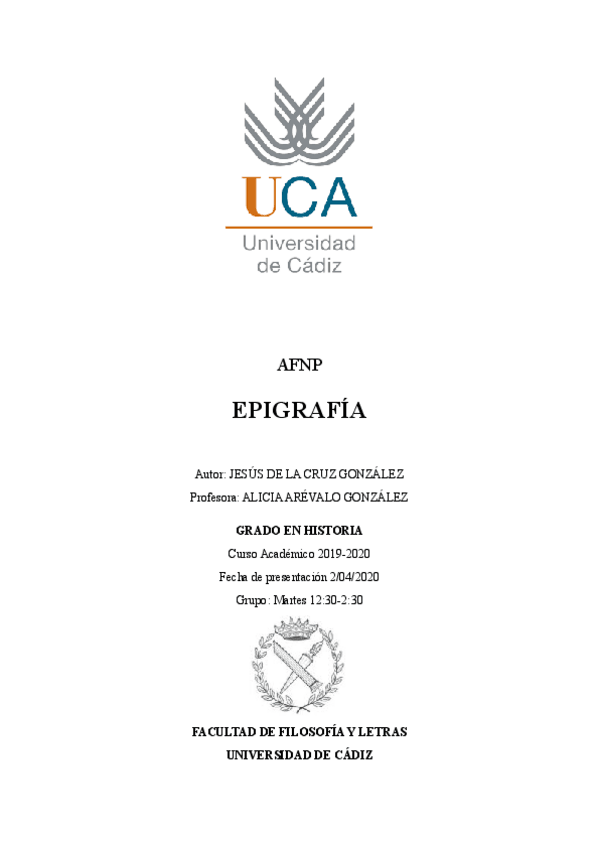 UCA
Universidad de Cádiz

AFNP

EPIGRAFÍA

Autor: JESÚS DE LA CRUZ GONZÁLEZ
Profesora: ALICIA ARÉVALO GONZÁLEZ

GRADO EN HISTORIA
Curso Académico 2019-2020
Fecha de presentación 2/04/2020
Grupo: Martes 12:30-2:30

FACULTAD DE FILOSOFÍA Y LETRAS
UNIVERSIDAD DE CÁDIZ